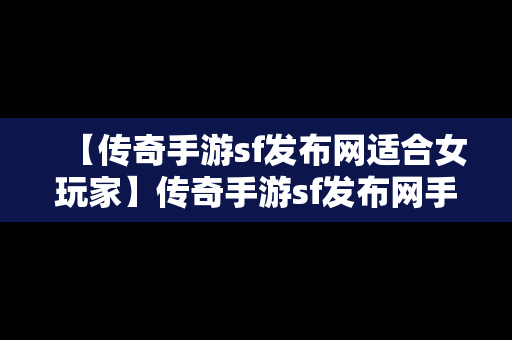 【传奇手游sf发布网适合女玩家】传奇手游sf发布网手